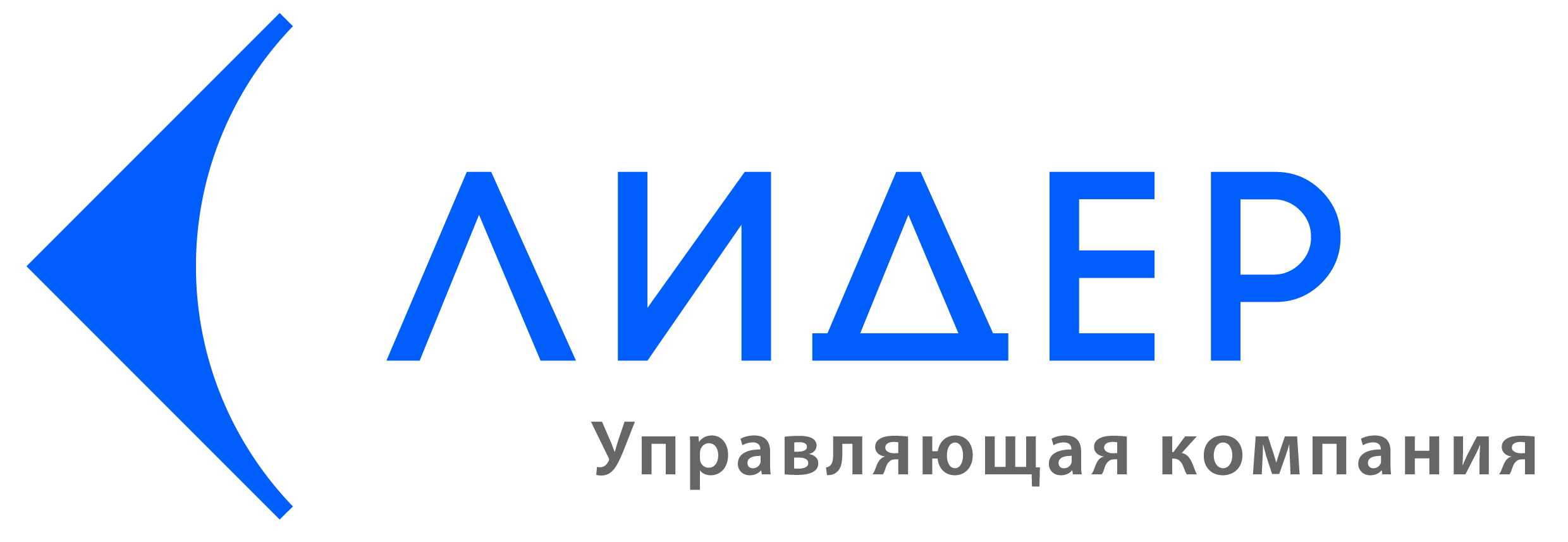 ЛИДЕР
Управляющая компания